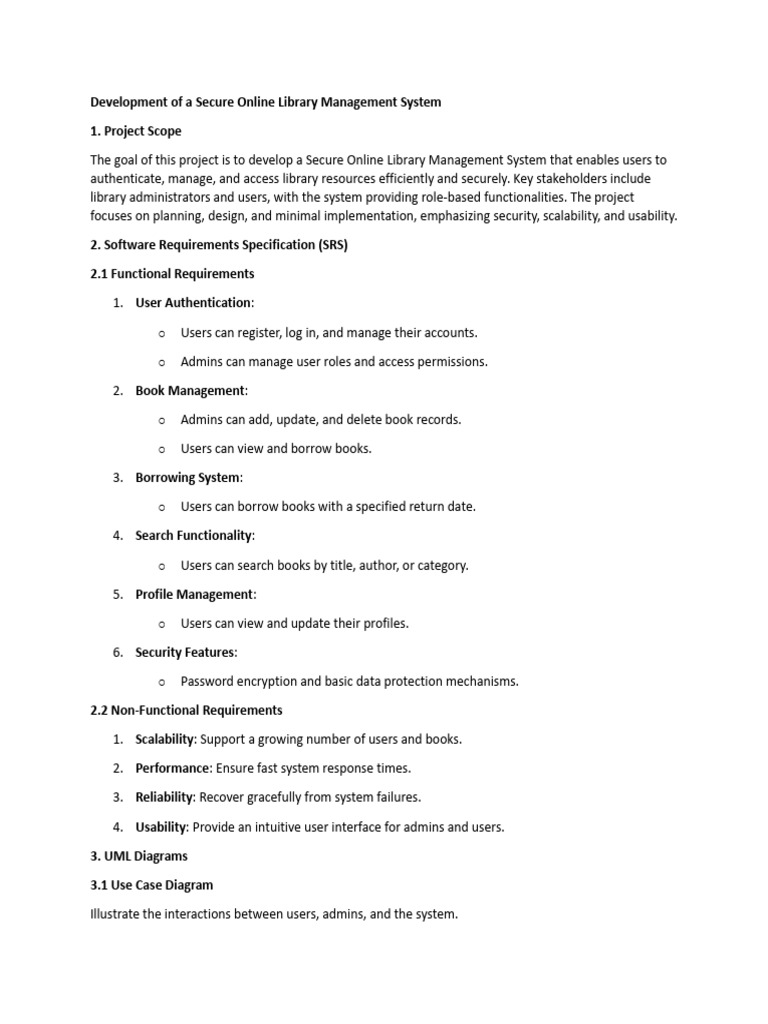 Development of a Secure Online Library Management System

1. Project Scope

The goal of this project is to develop a Secure Online Library Management System that enables users to authenticate, manage, and access library resources efficiently and securely. Key stakeholders include library administrators and users, with the system providing role-based functionalities. The project focuses on planning, design, and minimal implementation, emphasizing security, scalability, and usability.

2. Software Requirements Specification (SRS)

2.1 Functional Requirements

1. User Authentication:
   o Users can register, log in, and manage their accounts.
   o Admins can manage user roles and access permissions.
2. Book Management:
   o Admins can add, update, and delete book records.
   o Users can view and borrow books.
3. Borrowing System:
   o Users can borrow books with a specified return date.
4. Search Functionality:
   o Users can search books by title, author, or category.
5. Profile Management:
   o Users can view and update their profiles.
6. Security Features:
   o Password encryption and basic data protection mechanisms.

2.2 Non-Functional Requirements

1. Scalability: Support a growing number of users and books.
2. Performance: Ensure fast system response times.
3. Reliability: Recover gracefully from system failures.
4. Usability: Provide an intuitive user interface for admins and users.

3. UML Diagrams

3.1 Use Case Diagram

Illustrate the interactions between users, admins, and the system.